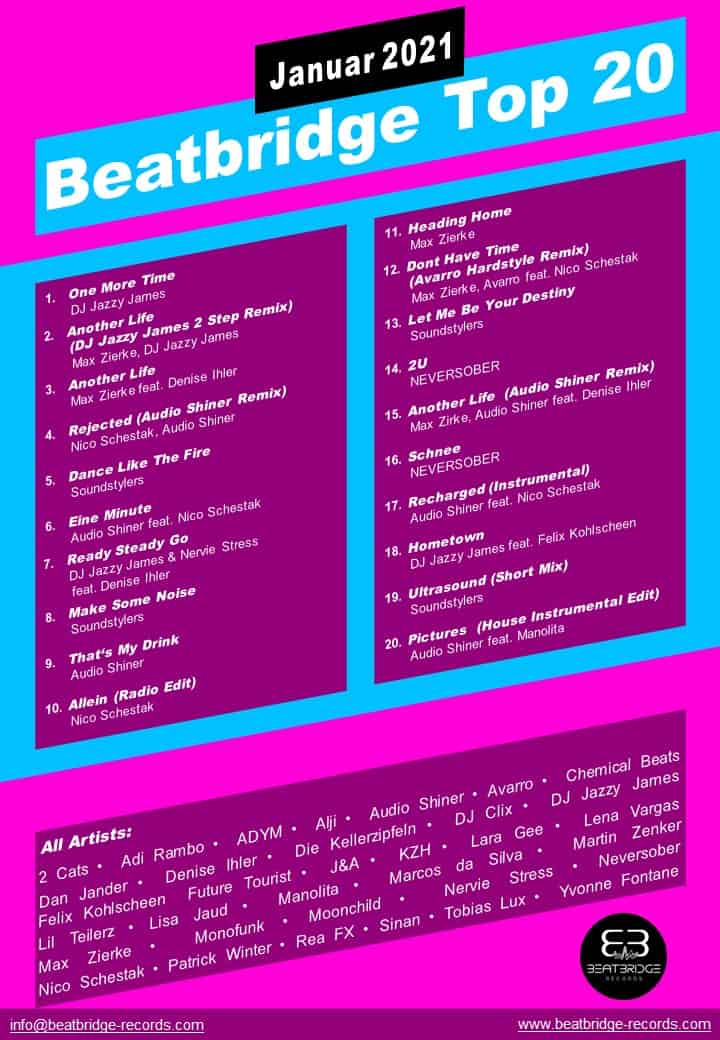 Januar 2021

Beatbridge Top 20

1. One More Time
DJ Jazzy James

2. Another Life (DJ Jazzy James 2 Step Remix)
Max Zierke, DJ Jazzy James

3. Another Life
Max Zierke feat. Denise Ihler

4. Rejected (Audio Shiner Remix)
Nico Schestak, Audio Shiner

5. Dance Like The Fire
Soundstylers

6. Eine Minute
Audio Shiner feat. Nico Schestak

7. Ready Steady Go
DJ Jazzy James & Nervie Stress feat. Denise Ihler

8. Make Some Noise
Soundstylers

9. That's My Drink
Audio Shiner

10. Allein (Radio Edit)
Nico Schestak

11. Heading Home
Max Zierke

12. Dont Have Time (Avarro Hardstyle Remix)
Max Zierke, Avarro feat. Nico Schestak

13. Let Me Be Your Destiny
Soundstylers

14. 2U
NEVERSOBER

15. Another Life (Audio Shiner Remix)
Max Zirke, Audio Shiner feat. Denise Ihler

16. Schnee
NEVERSOBER

17. Recharged (Instrumental)
Audio Shiner feat. Nico Schestak

18. Hometown
DJ Jazzy James feat. Felix Kohlscheen

19. Ultrasound (Short Mix)
Soundstylers

20. Pictures (House Instrumental Edit)
Audio Shiner feat. Manolita

All Artists:
2 Cats • Adi Rambo • ADYM • Alji • Audio Shiner • Avarro • Chemical Beats Dan Jander • Denise Ihler • Die Kellerzipfeln • DJ Clix • DJ Jazzy James Felix Kohlscheen Future Tourist • J&A • KZH • Lara Gee • Lena Vargas Lil Teilerz • Lisa Jaud • Manolita • Marcos da Silva • Martin Zenker Max Zierke • Monofunk • Moonchild • Nervie Stress • Neversober Nico Schestak • Patrick Winter • Rea FX • Sinan • Tobias Lux • Yvonne Fontane

BEATBRIDGE RECORDS

info@beatbridge-records.com
www.beatbridge-records.com